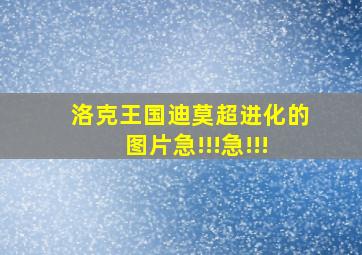 洛克王国迪莫超进化的图片急!!!急!!!